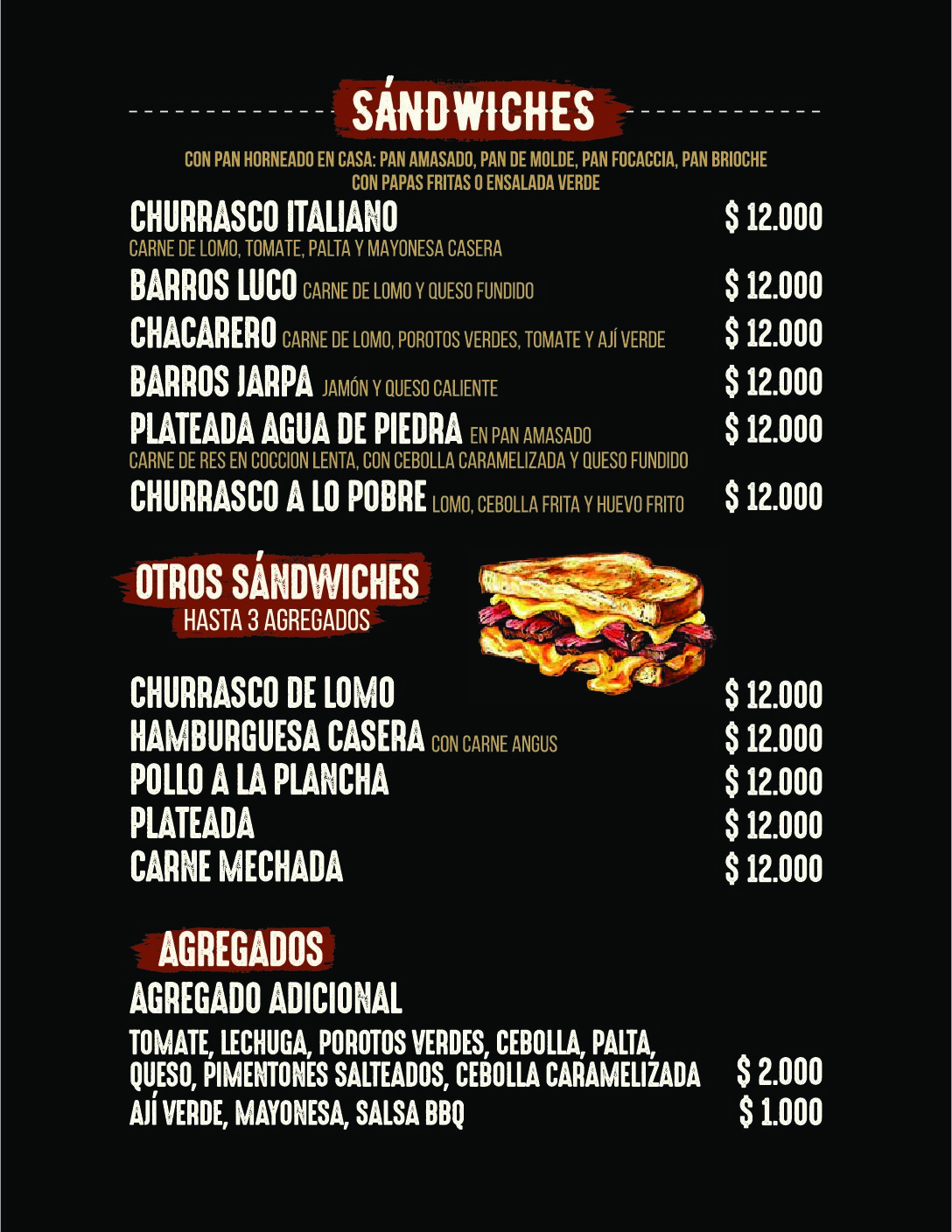 SÁNDWICHES

CON PAN HORNEADO EN CASA: PAN AMASADO, PAN DE MOLDE, PAN FOCACCIA, PAN BRIOCHE
CON PAPAS FRITAS O ENSALADA VERDE

CHURRASCO ITALIANO $ 12.000
CARNE DE LOMO, TOMATE, PALTA Y MAYONESA CASERA

BARROS LUCO CARNE DE LOMO Y QUESO FUNDIDO $ 12.000

CHACARERO CARNE DE LOMO, POROTOS VERDES, TOMATE Y AJÍ VERDE $ 12.000

BARROS JARPA JAMÓN Y QUESO CALIENTE $ 12.000

PLATEADA AGUA DE PIEDRA EN PAN AMASADO $ 12.000
CARNE DE RES EN COCCION LENTA, CON CEBOLLA CARAMELIZADA Y QUESO FUNDIDO

CHURRASCO A LO POBRE LOMO, CEBOLLA FRITA Y HUEVO FRITO $ 12.000

OTROS SÁNDWICHES
HASTA 3 AGREGADOS

CHURRASCO DE LOMO $ 12.000
HAMBURGUESA CASERA CON CARNE ANGUS $ 12.000
POLLO A LA PLANCHA $ 12.000
PLATEADA $ 12.000
CARNE MECHADA $ 12.000

AGREGADOS
AGREGADO ADICIONAL

TOMATE, LECHUGA, POROTOS VERDES, CEBOLLA, PALTA, QUESO, PIMENTONES SALTEADOS, CEBOLLA CARAMELIZADA $ 2.000
AJÍ VERDE, MAYONESA, SALSA BBQ $ 1.000